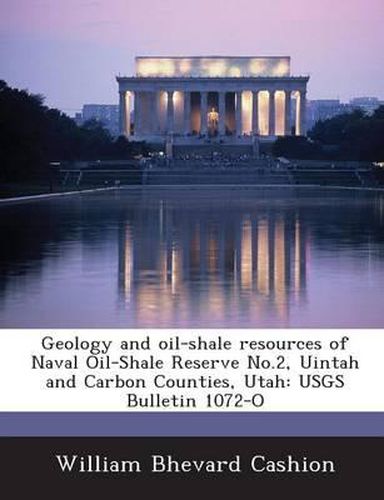 Geology and oil-shale resources of Naval Oil-Shale Reserve No.2, Uintah and Carbon Counties, Utah: USGS Bulletin 1072-O

William Bhevard Cashion